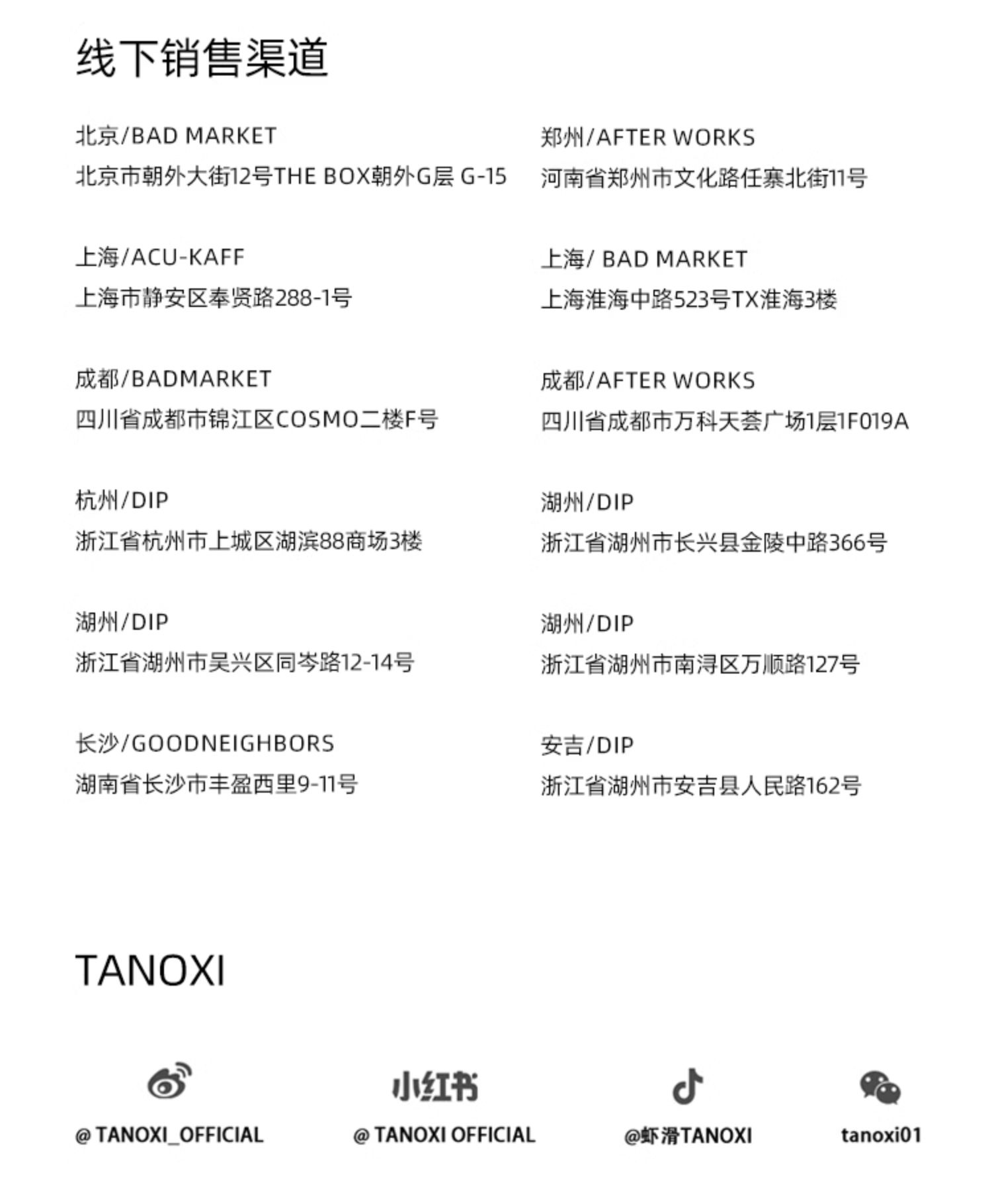 线下销售渠道

北京/BAD MARKET
北京市朝外大街12号THE BOX朝外G层 G-15

上海/ACU-KAFF
上海市静安区奉贤路288-1号

成都/BADMARKET
四川省成都市锦江区COSMO二楼F号

杭州/DIP
浙江省杭州市上城区湖滨88商场3楼

湖州/DIP
浙江省湖州市吴兴区同岑路12-14号

长沙/GOODNEIGHBORS
湖南省长沙市丰盈西里9-11号

郑州/AFTER WORKS
河南省郑州市文化路任寨北街11号

上海/ BAD MARKET
上海淮海中路523号TX淮海3楼

成都/AFTER WORKS
四川省成都市万科天荟广场1层1F019A

湖州/DIP
浙江省湖州市长兴县金陵中路366号

湖州/DIP
浙江省湖州市南浔区万顺路127号

安吉/DIP
浙江省湖州市安吉县人民路162号

TANOXI

@ TANOXI_OFFICIAL

小红书
@ TANOXI OFFICIAL

@虾滑TANOXI

tanoxi01